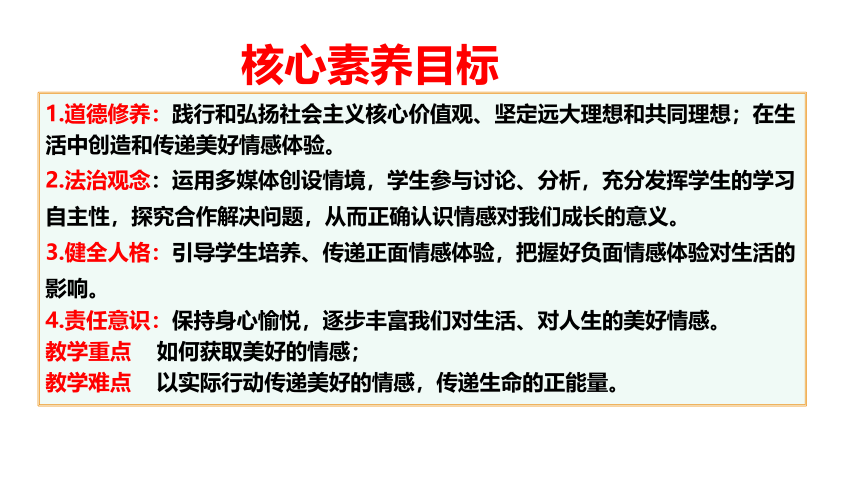 核心素养目标

1.道德修养：践行和弘扬社会主义核心价值观、坚定远大理想和共同理想；在生活中创造和传递美好情感体验。

2.法治观念：运用多媒体创设情境，学生参与讨论、分析，充分发挥学生的学习自主性，探究合作解决问题，从而正确认识情感对我们成长的意义。

3.健全人格：引导学生培养、传递正面情感体验，把握好负面情感体验对生活的影响。

4.责任意识：保持身心愉悦，逐步丰富我们对生活、对人生的美好情感。

教学重点　如何获取美好的情感；

教学难点　以实际行动传递美好的情感，传递生命的正能量。